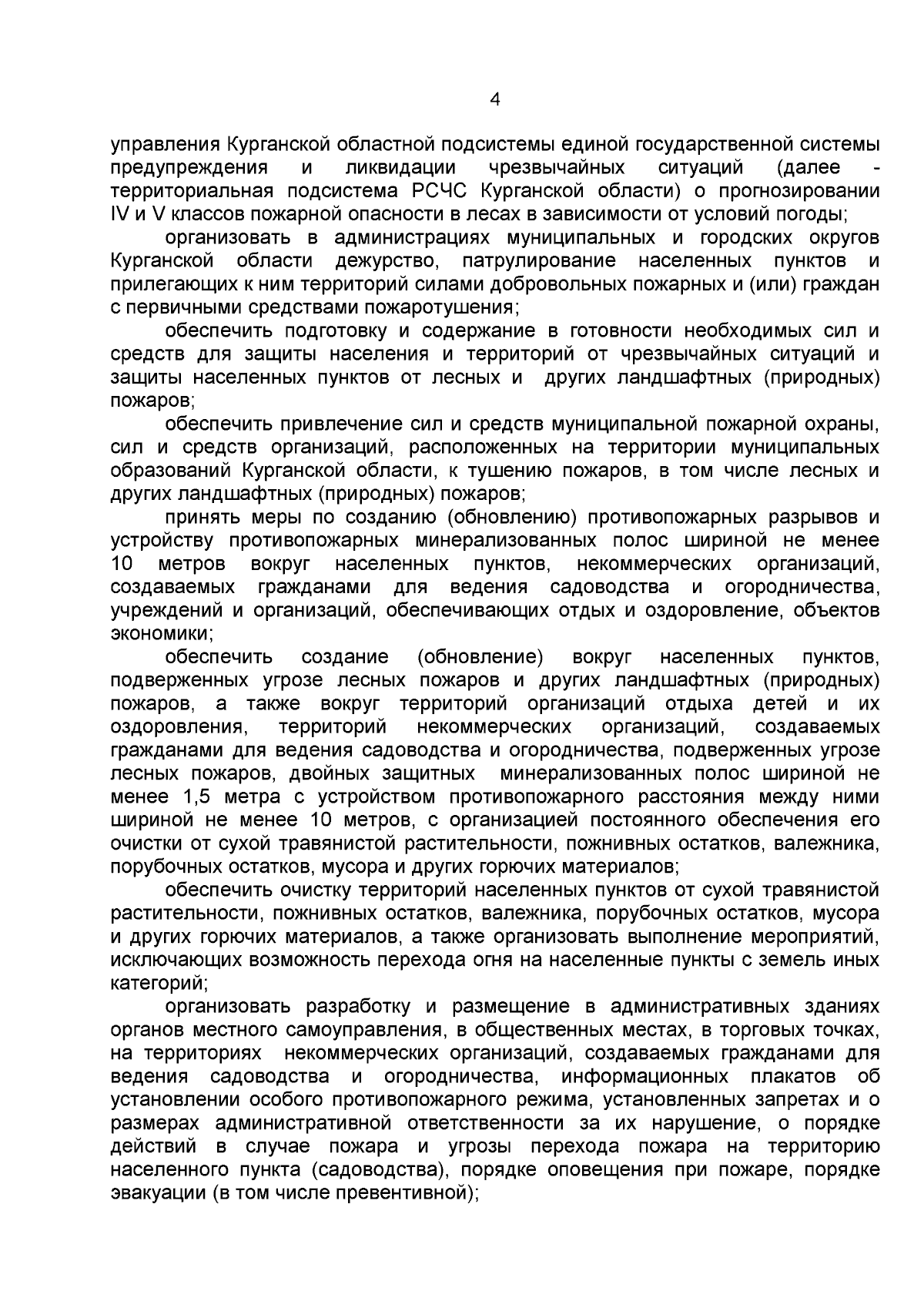 4

управления Курганской областной подсистемы единой государственной системы предупреждения и ликвидации чрезвычайных ситуаций (далее - территориальная подсистема РСЧС Курганской области) о прогнозировании IV и V классов пожарной опасности в лесах в зависимости от условий погоды;

организовать в администрациях муниципальных и городских округов Курганской области дежурство, патрулирование населенных пунктов и прилегающих к ним территорий силами добровольных пожарных и (или) граждан с первичными средствами пожаротушения;

обеспечить подготовку и содержание в готовности необходимых сил и средств для защиты населения и территорий от чрезвычайных ситуаций и защиты населенных пунктов от лесных и других ландшафтных (природных) пожаров;

обеспечить привлечение сил и средств муниципальной пожарной охраны, сил и средств организаций, расположенных на территории муниципальных образований Курганской области, к тушению пожаров, в том числе лесных и других ландшафтных (природных) пожаров;

принять меры по созданию (обновлению) противопожарных разрывов и устройству противопожарных минерализованных полос шириной не менее 10 метров вокруг населенных пунктов, некоммерческих организаций, создаваемых гражданами для ведения садоводства и огородничества, учреждений и организаций, обеспечивающих отдых и оздоровление, объектов экономики;

обеспечить создание (обновление) вокруг населенных пунктов, подверженных угрозе лесных пожаров и других ландшафтных (природных) пожаров, а также вокруг территорий организаций отдыха детей и их оздоровления, территорий некоммерческих организаций, создаваемых гражданами для ведения садоводства и огородничества, подверженных угрозе лесных пожаров, двойных защитных минерализованных полос шириной не менее 1,5 метра с устройством противопожарного расстояния между ними шириной не менее 10 метров, с организацией постоянного обеспечения его очистки от сухой травянистой растительности, пожнивных остатков, валежника, порубочных остатков, мусора и других горючих материалов;

обеспечить очистку территорий населенных пунктов от сухой травянистой растительности, пожнивных остатков, валежника, порубочных остатков, мусора и других горючих материалов, а также организовать выполнение мероприятий, исключающих возможность перехода огня на населенные пункты с земель иных категорий;

организовать разработку и размещение в административных зданиях органов местного самоуправления, в общественных местах, в торговых точках, на территориях некоммерческих организаций, создаваемых гражданами для ведения садоводства и огородничества, информационных плакатов об установлении особого противопожарного режима, установленных запретах и о размерах административной ответственности за их нарушение, о порядке действий в случае пожара и угрозы перехода пожара на территорию населенного пункта (садоводства), порядке оповещения при пожаре, порядке эвакуации (в том числе превентивной);